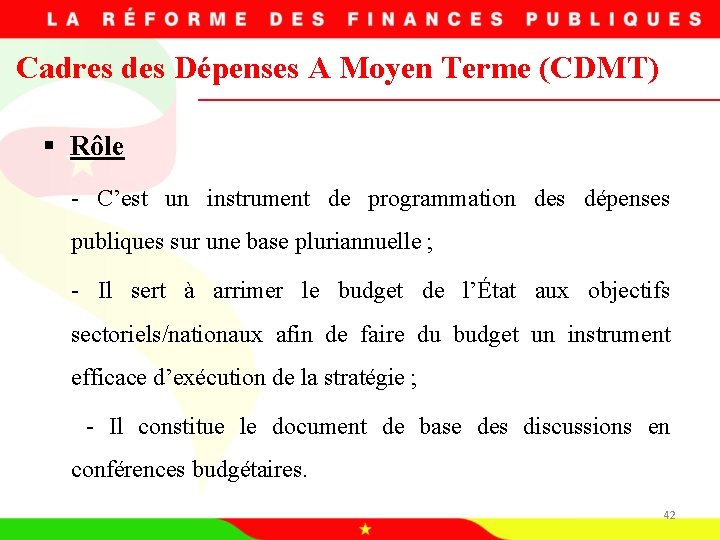 LA RÉFORME DES FINANCES PUBLIQUES

Cadres des Dépenses A Moyen Terme (CDMT)

▪ Rôle

- C’est un instrument de programmation des dépenses publiques sur une base pluriannuelle ;

- Il sert à arrimer le budget de l’État aux objectifs sectoriels/nationaux afin de faire du budget un instrument efficace d’exécution de la stratégie ;

- Il constitue le document de base des discussions en conférences budgétaires.

42